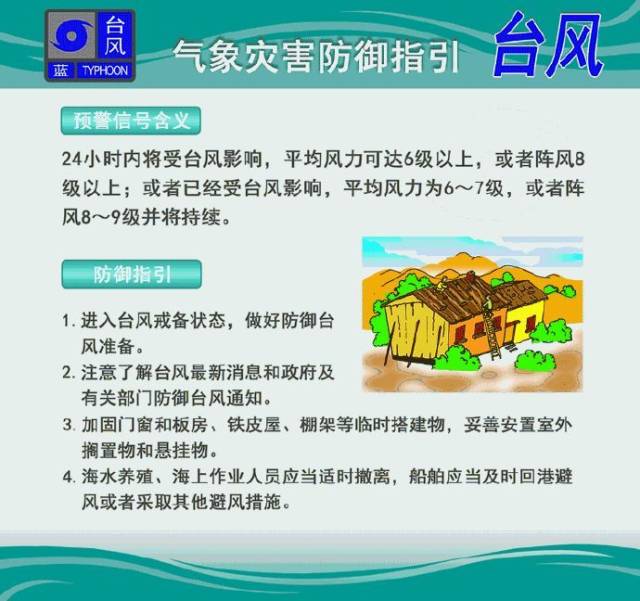 台风
蓝 TYPHOON

气象灾害防御指引 台风

预警信号含义

24小时内将受台风影响，平均风力可达6级以上，或者阵风8级以上；或者已经受台风影响，平均风力为6～7级，或者阵风8～9级并将持续。

防御指引

1. 进入台风戒备状态，做好防御台风准备。

2. 注意了解台风最新消息和政府及有关部门防御台风通知。

3. 加固门窗和板房、铁皮屋、棚架等临时搭建物，妥善安置室外搁置物和悬挂物。

4. 海水养殖、海上作业人员应当适时撤离，船舶应当及时回港避风或者采取其他避风措施。